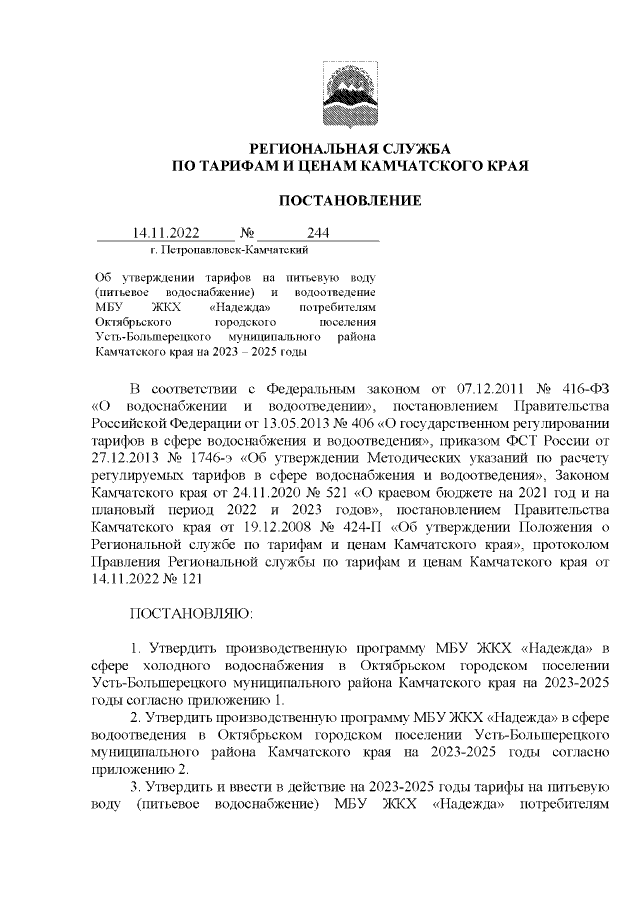 РЕГИОНАЛЬНАЯ СЛУЖБА
ПО ТАРИФАМ И ЦЕНАМ КАМЧАТСКОГО КРАЯ

ПОСТАНОВЛЕНИЕ

14.11.2022 № 244
г. Петропавловск-Камчатский

Об утверждении тарифов на питьевую воду (питьевое водоснабжение) и водоотведение МБУ ЖКХ «Надежда» потребителям Октябрьского городского поселения Усть-Большерецкого муниципального района Камчатского края на 2023 – 2025 годы

В соответствии с Федеральным законом от 07.12.2011 № 416-ФЗ «О водоснабжении и водоотведении», постановлением Правительства Российской Федерации от 13.05.2013 № 406 «О государственном регулировании тарифов в сфере водоснабжения и водоотведения», приказом ФСТ России от 27.12.2013 № 1746-э «Об утверждении Методических указаний по расчету регулируемых тарифов в сфере водоснабжения и водоотведения», Законом Камчатского края от 24.11.2020 № 521 «О краевом бюджете на 2021 год и на плановый период 2022 и 2023 годов», постановлением Правительства Камчатского края от 19.12.2008 № 424-П «Об утверждении Положения о Региональной службе по тарифам и ценам Камчатского края», протоколом Правления Региональной службы по тарифам и ценам Камчатского края от 14.11.2022 № 121

ПОСТАНОВЛЯЮ:

1. Утвердить производственную программу МБУ ЖКХ «Надежда» в сфере холодного водоснабжения в Октябрьском городском поселении Усть-Большерецкого муниципального района Камчатского края на 2023-2025 годы согласно приложению 1.
2. Утвердить производственную программу МБУ ЖКХ «Надежда» в сфере водоотведения в Октябрьском городском поселении Усть-Большерецкого муниципального района Камчатского края на 2023-2025 годы согласно приложению 2.
3. Утвердить и ввести в действие на 2023-2025 годы тарифы на питьевую воду (питьевое водоснабжение) МБУ ЖКХ «Надежда» потребителям